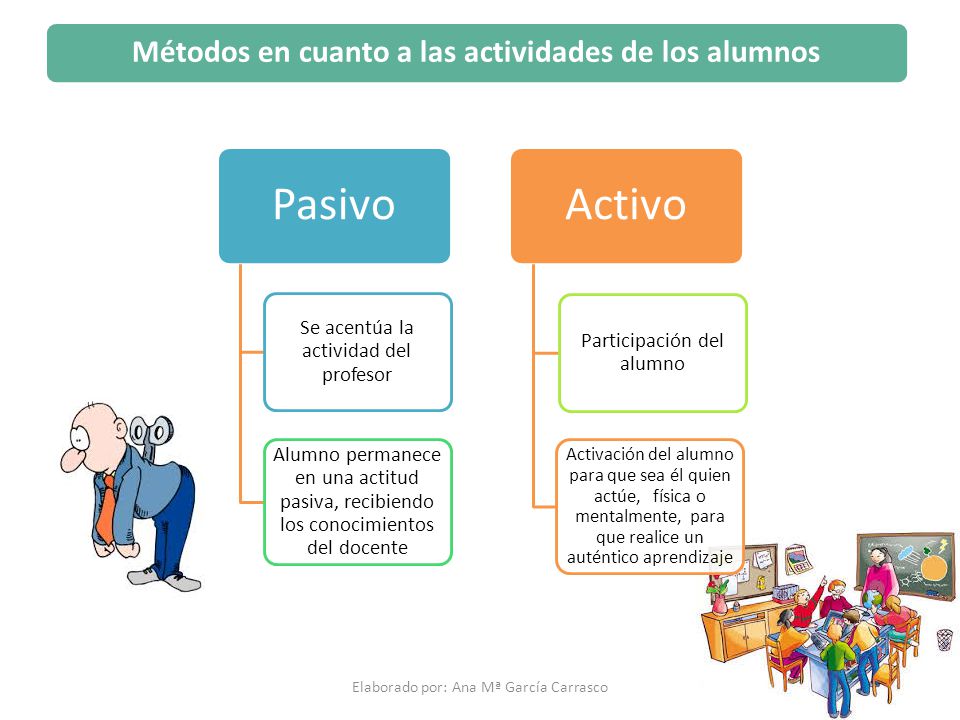 Métodos en cuanto a las actividades de los alumnos

Pasivo

Se acentúa la actividad del profesor

Alumno permanece en una actitud pasiva, recibiendo los conocimientos del docente

Activo

Participación del alumno

Activación del alumno para que sea él quien actúe, física o mentalmente, para que realice un auténtico aprendizaje

Elaborado por: Ana Mª García Carrasco